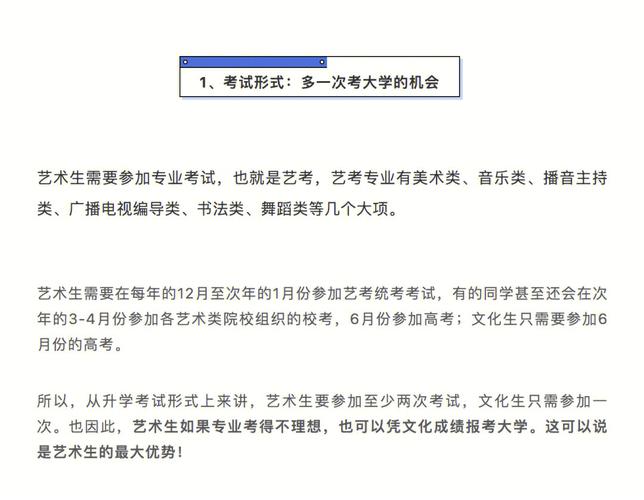 1、考试形式：多一次考大学的机会

艺术生需要参加专业考试，也就是艺考，艺考专业有美术类、音乐类、播音主持类、广播电视编导类、书法类、舞蹈类等几个大项。

艺术生需要在每年的12月至次年的1月份参加艺考统考考试，有的同学甚至还会在次年的3-4月份参加各艺术类院校组织的校考，6月份参加高考；文化生只需要参加6月份的高考。

所以，从升学考试形式上来讲，艺术生要参加至少两次考试，文化生只需参加一次。也因此，艺术生如果专业考得不理想，也可以凭文化成绩报考大学。这可以说是艺术生的最大优势！